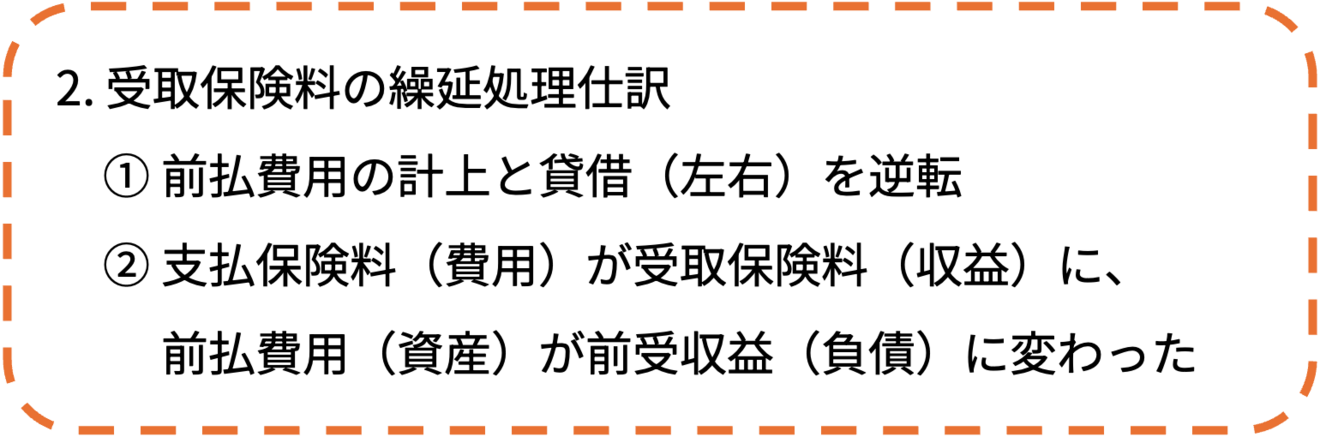 2. 受取保険料の繰延処理仕訳

① 前払費用の計上と貸借（左右）を逆転

② 支払保険料（費用）が受取保険料（収益）に、前払費用（資産）が前受収益（負債）に変わった